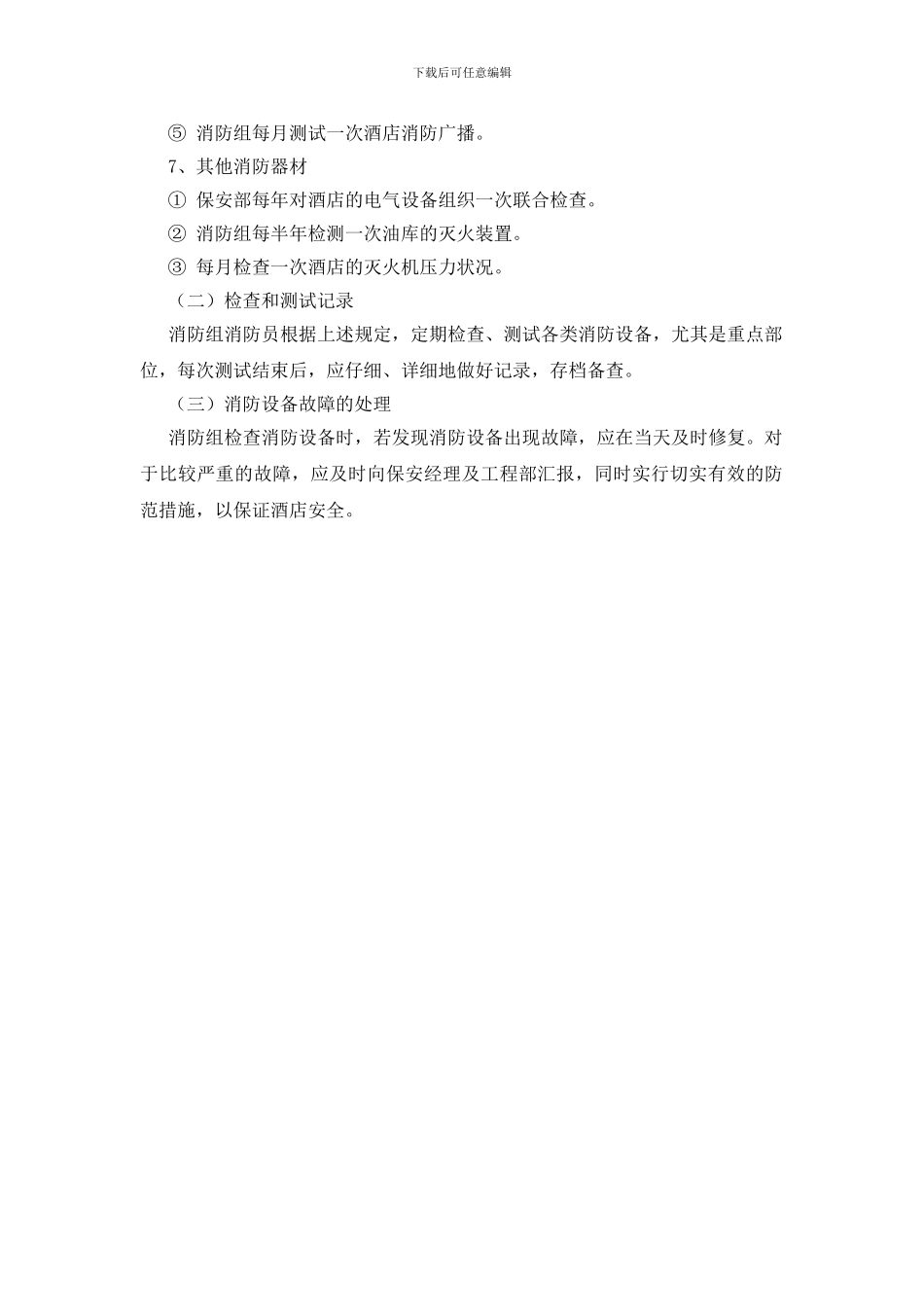 下载后可任意编辑

⑤ 消防组每月测试一次酒店消防广播。

7、其他消防器材

① 保安部每年对酒店的电气设备组织一次联合检查。

② 消防组每半年检测一次油库的灭火装置。

③ 每月检查一次酒店的灭火机压力状况。

（二）检查和测试记录

消防组消防员根据上述规定，定期检查、测试各类消防设备，尤其是重点部位，每次测试结束后，应仔细、详细地做好记录，存档备查。

（三）消防设备故障的处理

消防组检查消防设备时，若发现消防设备出现故障，应在当天及时修复。对于比较严重的故障，应及时向保安经理及工程部汇报，同时实行切实有效的防范措施，以保证酒店安全。